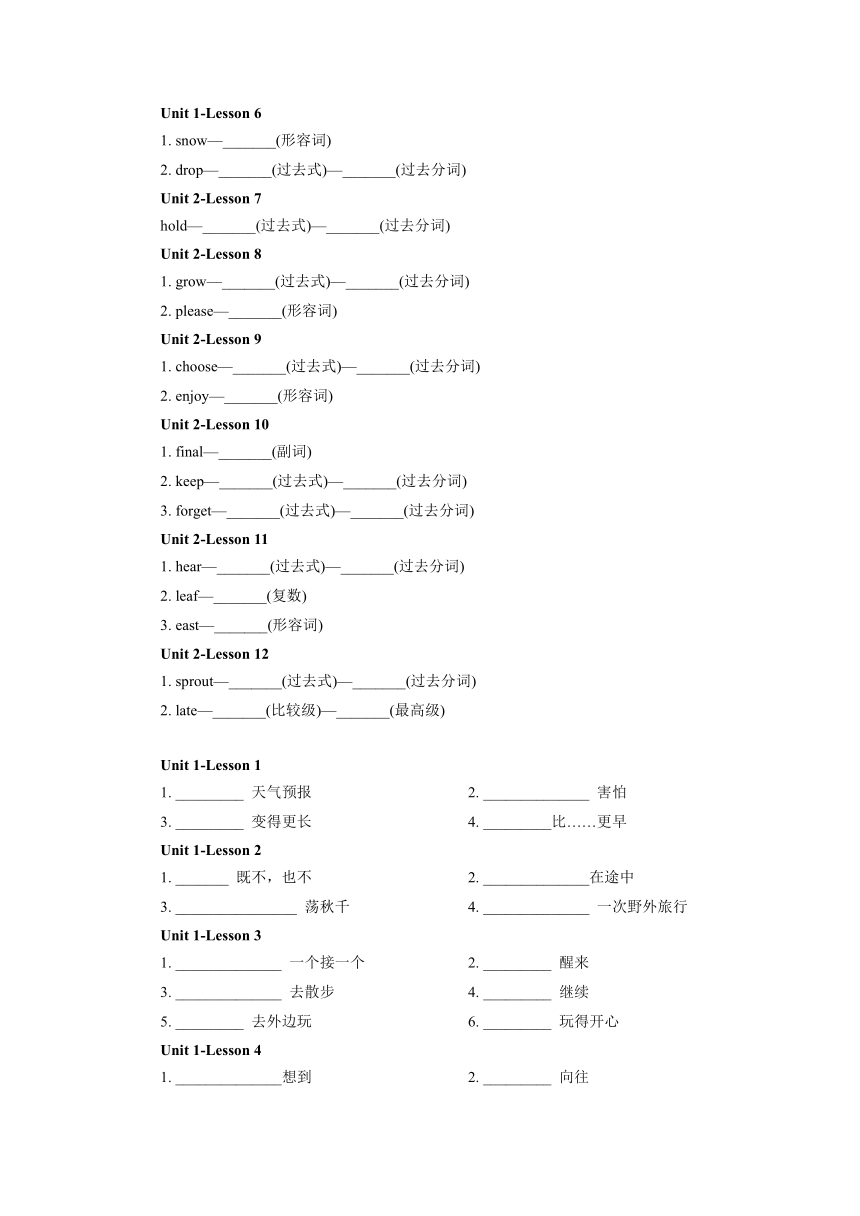 Unit 1-Lesson 6

1. snow—_______(形容词)

2. drop—_______(过去式)—_______(过去分词)

Unit 2-Lesson 7

hold—_______(过去式)—_______(过去分词)

Unit 2-Lesson 8

1. grow—_______(过去式)—_______(过去分词)

2. please—_______(形容词)

Unit 2-Lesson 9

1. choose—_______(过去式)—_______(过去分词)

2. enjoy—_______(形容词)

Unit 2-Lesson 10

1. final—_______(副词)

2. keep—_______(过去式)—_______(过去分词)

3. forget—_______(过去式)—_______(过去分词)

Unit 2-Lesson 11

1. hear—_______(过去式)—_______(过去分词)

2. leaf—_______(复数)

3. east—_______(形容词)

Unit 2-Lesson 12

1. sprout—_______(过去式)—_______(过去分词)

2. late—_______(比较级)—_______(最高级)

Unit 1-Lesson 1

1. _________ 天气预报

2. ______________ 害怕

3. _________ 变得更长

4. _________比……更早

Unit 1-Lesson 2

1. _______ 既不，也不

2. ______________在途中

3. ________________ 荡秋千

4. ______________ 一次野外旅行

Unit 1-Lesson 3

1. ______________ 一个接一个

2. _________ 醒来

3. ______________ 去散步

4. _________ 继续

5. _________ 去外边玩

6. _________ 玩得开心

Unit 1-Lesson 4

1. ______________想到

2. _________ 向往